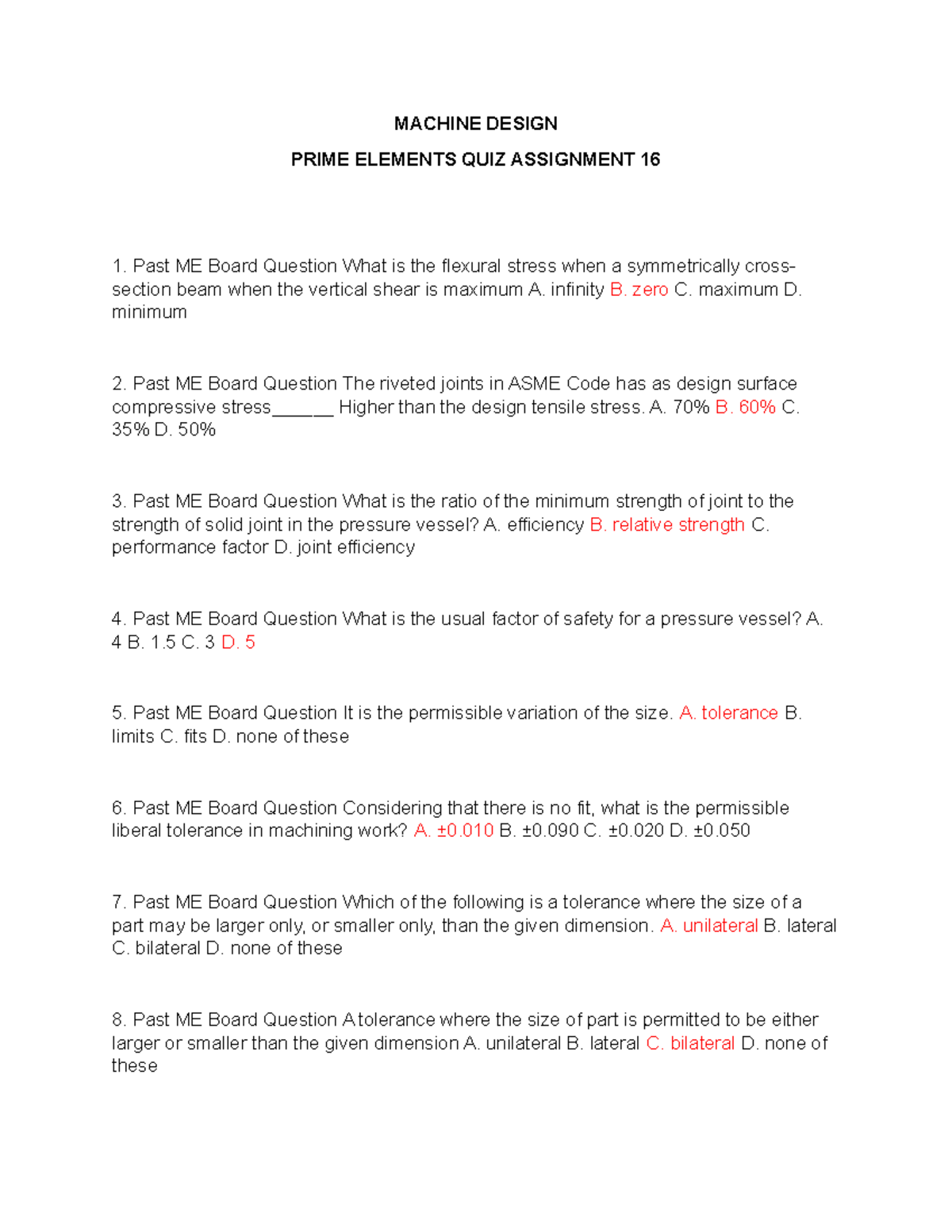 MACHINE DESIGN

PRIME ELEMENTS QUIZ ASSIGNMENT 16

1. Past ME Board Question What is the flexural stress when a symmetrically cross-section beam when the vertical shear is maximum A. infinity B. zero C. maximum D. minimum

2. Past ME Board Question The riveted joints in ASME Code has as design surface compressive stress____ Higher than the design tensile stress. A. 70% B. 60% C. 35% D. 50%

3. Past ME Board Question What is the ratio of the minimum strength of joint to the strength of solid joint in the pressure vessel? A. efficiency B. relative strength C. performance factor D. joint efficiency

4. Past ME Board Question What is the usual factor of safety for a pressure vessel? A. 4 B. 1.5 C. 3 D. 5

5. Past ME Board Question It is the permissible variation of the size. A. tolerance B. limits C. fits D. none of these

6. Past ME Board Question Considering that there is no fit, what is the permissible liberal tolerance in machining work? A. ±0.010 B. ±0.090 C. ±0.020 D. ±0.050

7. Past ME Board Question Which of the following is a tolerance where the size of a part may be larger only, or smaller only, than the given dimension. A. unilateral B. lateral C. bilateral D. none of these

8. Past ME Board Question A tolerance where the size of part is permitted to be either larger or smaller than the given dimension A. unilateral B. lateral C. bilateral D. none of these